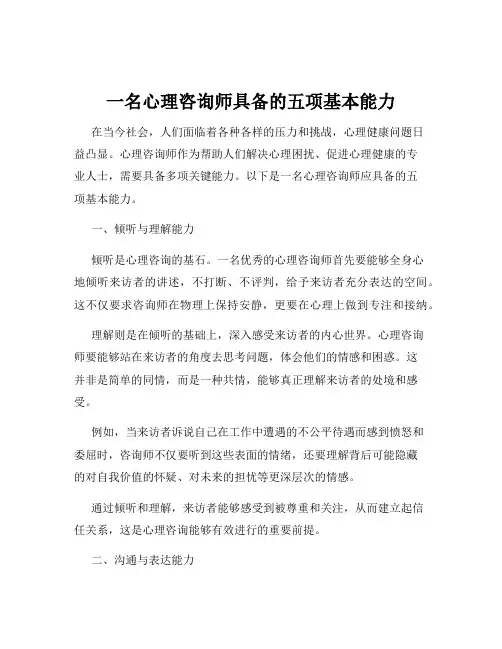 一名心理咨询师具备的五项基本能力

在当今社会，人们面临着各种各样的压力和挑战，心理健康问题日益凸显。心理咨询师作为帮助人们解决心理困扰、促进心理健康的专业人士，需要具备多项关键能力。以下是一名心理咨询师应具备的五项基本能力。

一、倾听与理解能力

倾听是心理咨询的基石。一名优秀的心理咨询师首先要能够全身心地倾听来访者的讲述，不打断、不评判，给予来访者充分表达的空间。这不仅要求咨询师在物理上保持安静，更要在心理上做到专注和接纳。

理解则是在倾听的基础上，深入感受来访者的内心世界。心理咨询师要能够站在来访者的角度去思考问题，体会他们的情感和困惑。这并非是简单的同情，而是一种共情，能够真正理解来访者的处境和感受。

例如，当来访者诉说自己在工作中遭遇的不公平待遇而感到愤怒和委屈时，咨询师不仅要听到这些表面的情绪，还要理解背后可能隐藏的对自我价值的怀疑、对未来的担忧等更深层次的情感。

通过倾听和理解，来访者能够感受到被尊重和关注，从而建立起信任关系，这是心理咨询能够有效进行的重要前提。

二、沟通与表达能力